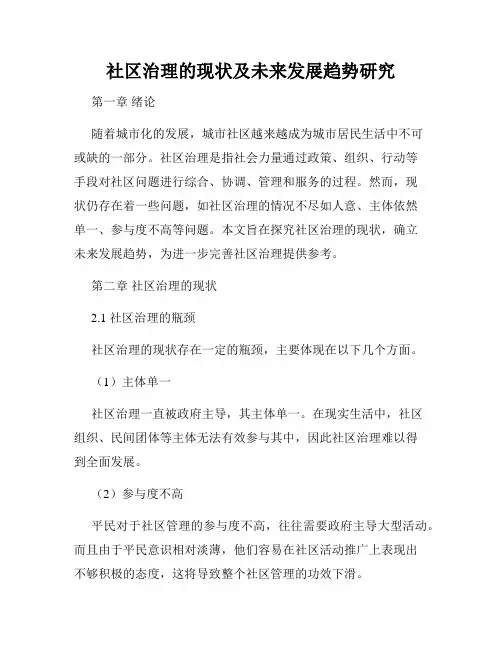 社区治理的现状及未来发展趋势研究

第一章 绪论

随着城市化的发展，城市社区越来越成为城市居民生活中不可或缺的一部分。社区治理是指社会力量通过政策、组织、行动等手段对社区问题进行综合、协调、管理和服务的过程。然而，现状仍存在着一些问题，如社区治理的情况不尽如人意、主体依然单一、参与度不高等问题。本文旨在探究社区治理的现状，确立未来发展趋势，为进一步完善社区治理提供参考。

第二章 社区治理的现状

2.1 社区治理的瓶颈

社区治理的现状存在一定的瓶颈，主要体现在以下几个方面。

（1）主体单一

社区治理一直被政府主导，其主体单一。在现实生活中，社区组织、民间团体等主体无法有效参与其中，因此社区治理难以得到全面发展。

（2）参与度不高

平民对于社区管理的参与度不高，往往需要政府主导大型活动。而且由于平民意识相对淡薄，他们容易在社区活动推广上表现出不够积极的态度，这将导致整个社区管理的功效下滑。